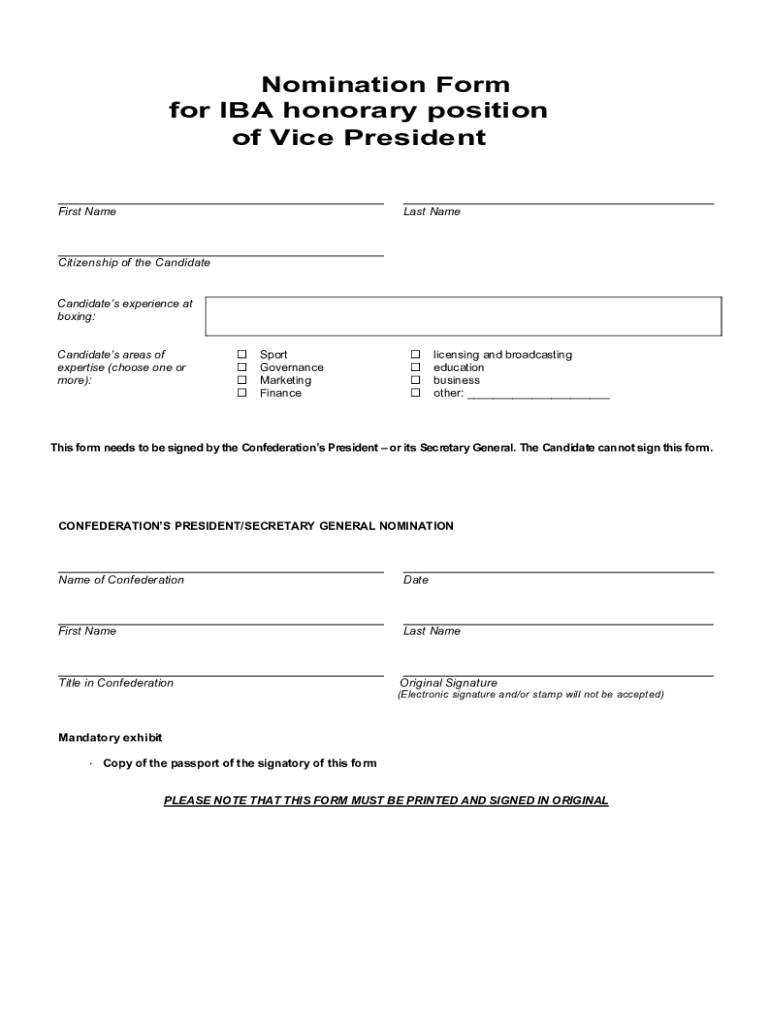 Nomination Form
for IBA honorary position
of Vice President

First Name

Last Name

Citizenship of the Candidate

Candidate's experience at boxing:

Candidate's areas of expertise (choose one or more):

☐ Sport
☐ Governance
☐ Marketing
☐ Finance

☐ licensing and broadcasting
☐ education
☐ business
☐ other: ____________________

This form needs to be signed by the Confederation's President – or its Secretary General. The Candidate cannot sign this form.

CONFEDERATION'S PRESIDENT/SECRETARY GENERAL NOMINATION

Name of Confederation

Date

First Name

Last Name

Title in Confederation

Original Signature
(Electronic signature and/or stamp will not be accepted)

Mandatory exhibit

· Copy of the passport of the signatory of this form

PLEASE NOTE THAT THIS FORM MUST BE PRINTED AND SIGNED IN ORIGINAL